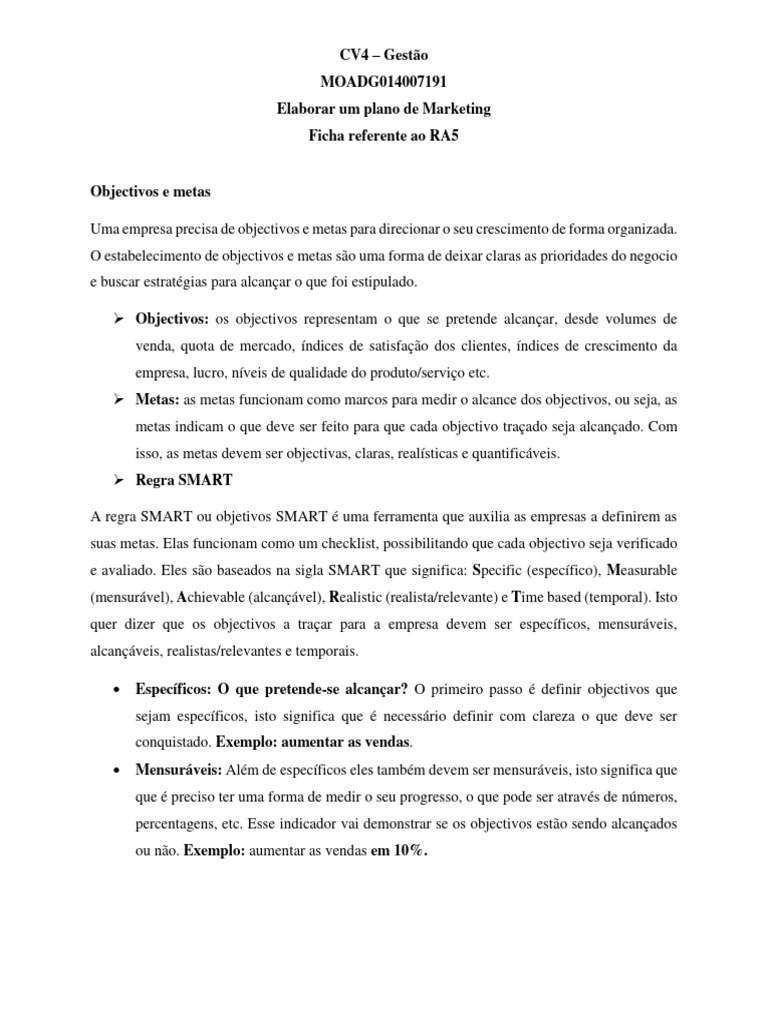 CV4 – Gestão
MOADG014007191
Elaborar um plano de Marketing
Ficha referente ao RA5

Objectivos e metas

Uma empresa precisa de objectivos e metas para direcionar o seu crescimento de forma organizada. O estabelecimento de objectivos e metas são uma forma de deixar claras as prioridades do negocio e buscar estratégias para alcançar o que foi estipulado.

➢ Objectivos: os objectivos representam o que se pretende alcançar, desde volumes de venda, quota de mercado, índices de satisfação dos clientes, índices de crescimento da empresa, lucro, níveis de qualidade do produto/serviço etc.

➢ Metas: as metas funcionam como marcos para medir o alcance dos objectivos, ou seja, as metas indicam o que deve ser feito para que cada objectivo traçado seja alcançado. Com isso, as metas devem ser objectivas, claras, realísticas e quantificáveis.

➢ Regra SMART

A regra SMART ou objetivos SMART é uma ferramenta que auxilia as empresas a definirem as suas metas. Elas funcionam como um checklist, possibilitando que cada objectivo seja verificado e avaliado. Eles são baseados na sigla SMART que significa: Specific (específico), Measurable (mensurável), Achievable (alcançável), Realistic (realista/relevante) e Time based (temporal). Isto quer dizer que os objectivos a traçar para a empresa devem ser específicos, mensuráveis, alcançáveis, realistas/relevantes e temporais.

• Específicos: O que pretende-se alcançar? O primeiro passo é definir objectivos que sejam específicos, isto significa que é necessário definir com clareza o que deve ser conquistado. Exemplo: aumentar as vendas.

• Mensuráveis: Além de específicos eles também devem ser mensuráveis, isto significa que que é preciso ter uma forma de medir o seu progresso, o que pode ser através de números, percentagens, etc. Esse indicador vai demonstrar se os objectivos estão sendo alcançados ou não. Exemplo: aumentar as vendas em 10%.